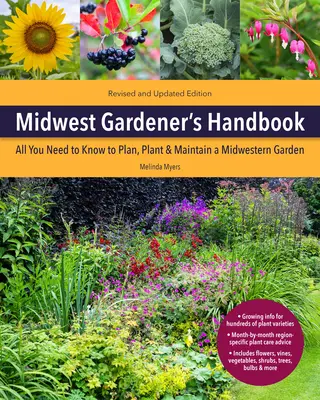 Revised and Updated Edition

Midwest Gardener's Handbook

All You Need to Know to Plan, Plant & Maintain a Midwestern Garden

Melinda Myers

• Growing info for hundreds of plant varieties
• Month-by-month region-specific plant care advice
• Includes flowers, vines, vegetables, shrubs, trees, bulbs & more